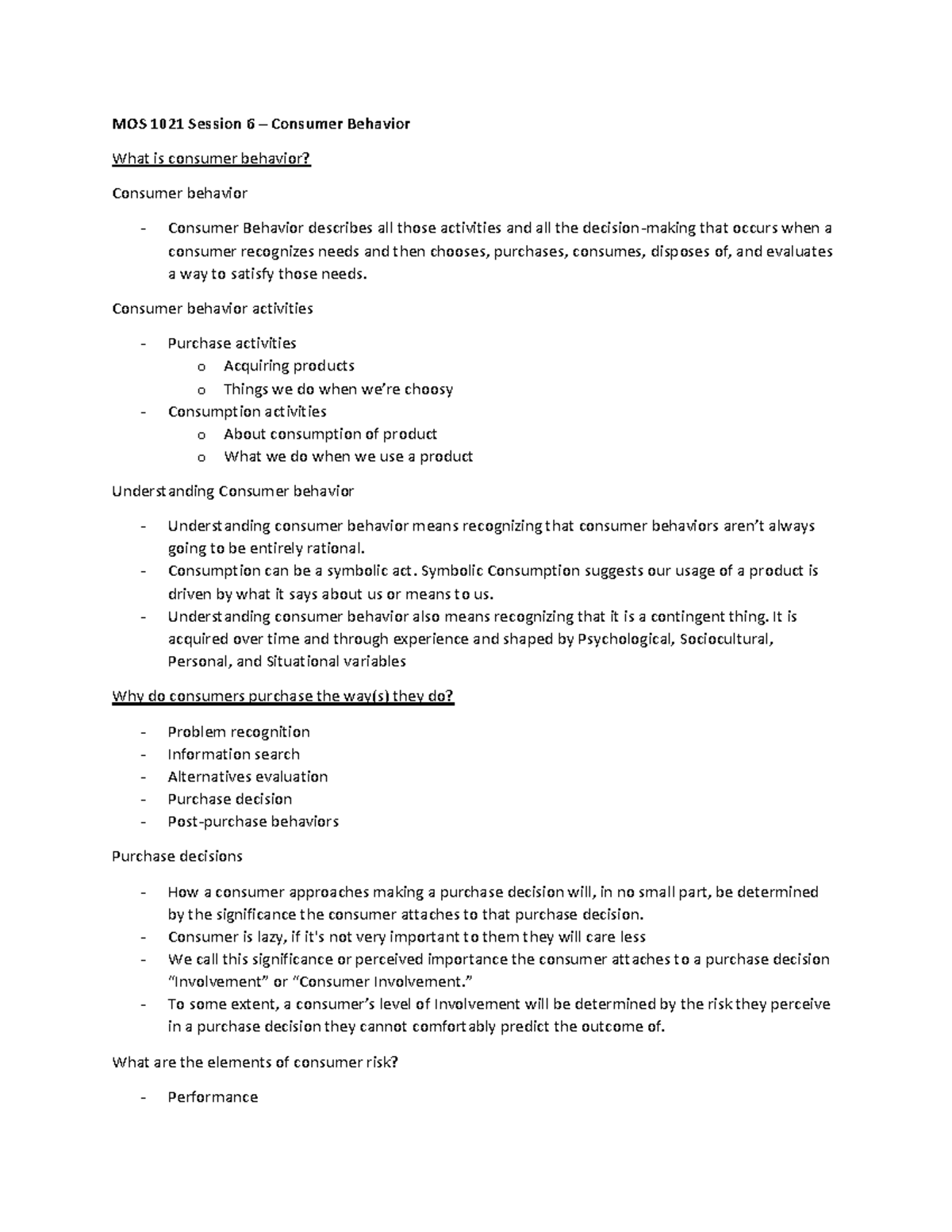 MOS 1021 Session 6 – Consumer Behavior

What is consumer behavior?

Consumer behavior

- Consumer Behavior describes all those activities and all the decision-making that occurs when a consumer recognizes needs and then chooses, purchases, consumes, disposes of, and evaluates a way to satisfy those needs.

Consumer behavior activities

- Purchase activities
o Acquiring products
o Things we do when we're choosy
- Consumption activities
o About consumption of product
o What we do when we use a product

Understanding Consumer behavior

- Understanding consumer behavior means recognizing that consumer behaviors aren't always going to be entirely rational.
- Consumption can be a symbolic act. Symbolic Consumption suggests our usage of a product is driven by what it says about us or means to us.
- Understanding consumer behavior also means recognizing that it is a contingent thing. It is acquired over time and through experience and shaped by Psychological, Sociocultural, Personal, and Situational variables

Why do consumers purchase the way(s) they do?

- Problem recognition
- Information search
- Alternatives evaluation
- Purchase decision
- Post-purchase behaviors

Purchase decisions

- How a consumer approaches making a purchase decision will, in no small part, be determined by the significance the consumer attaches to that purchase decision.
- Consumer is lazy, if it's not very important to them they will care less
- We call this significance or perceived importance the consumer attaches to a purchase decision "Involvement" or "Consumer Involvement."
- To some extent, a consumer's level of Involvement will be determined by the risk they perceive in a purchase decision they cannot comfortably predict the outcome of.

What are the elements of consumer risk?

- Performance